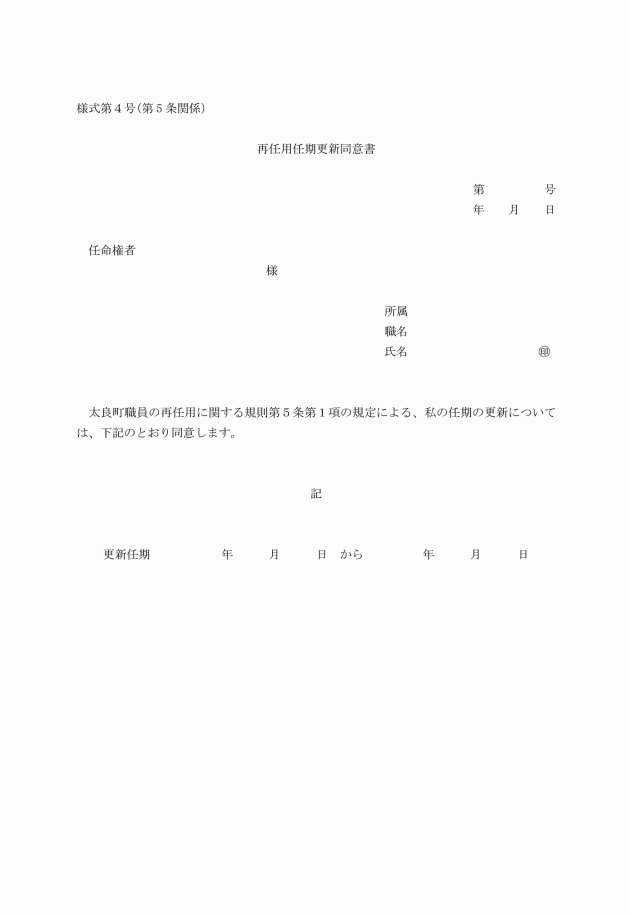 様式第４号(第５条関係)

再任用任期更新同意書

第　　　　号
年　　月　　日

任命権者
様

所属
職名
氏名　　　　　　　　　㊞

太良町職員の再任用に関する規則第５条第１項の規定による、私の任期の更新については、下記のとおり同意します。

記

更新任期　　　　　年　　　月　　　日　から　　　　　年　　　月　　　日